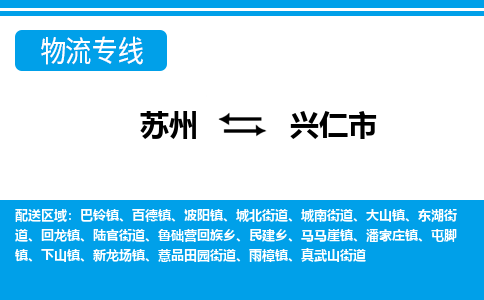 物流专线

苏州 兴仁市

配送区域：巴铃镇、百德镇、波阳镇、城北街道、城南街道、大山镇、东湖街道、回龙镇、陆官街道、鲁础营回族乡、民建乡、马马崖镇、潘家庄镇、屯脚镇、下山镇、新龙场镇、薏品田园街道、雨樟镇、真武山街道